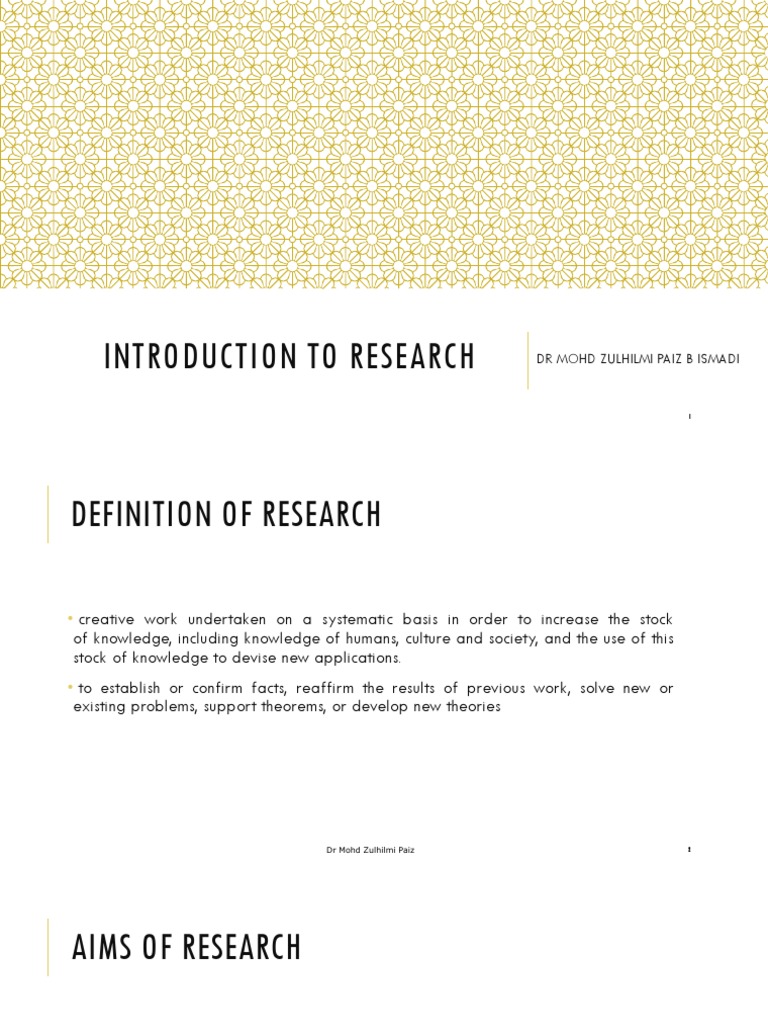 INTRODUCTION TO RESEARCH

DR MOHD ZULHILMI PAIZ B ISMADI

1

DEFINITION OF RESEARCH

• creative work undertaken on a systematic basis in order to increase the stock of knowledge, including knowledge of humans, culture and society, and the use of this stock of knowledge to devise new applications.

• to establish or confirm facts, reaffirm the results of previous work, solve new or existing problems, support theorems, or develop new theories

Dr Mohd Zulhilmi Paiz

2

AIMS OF RESEARCH